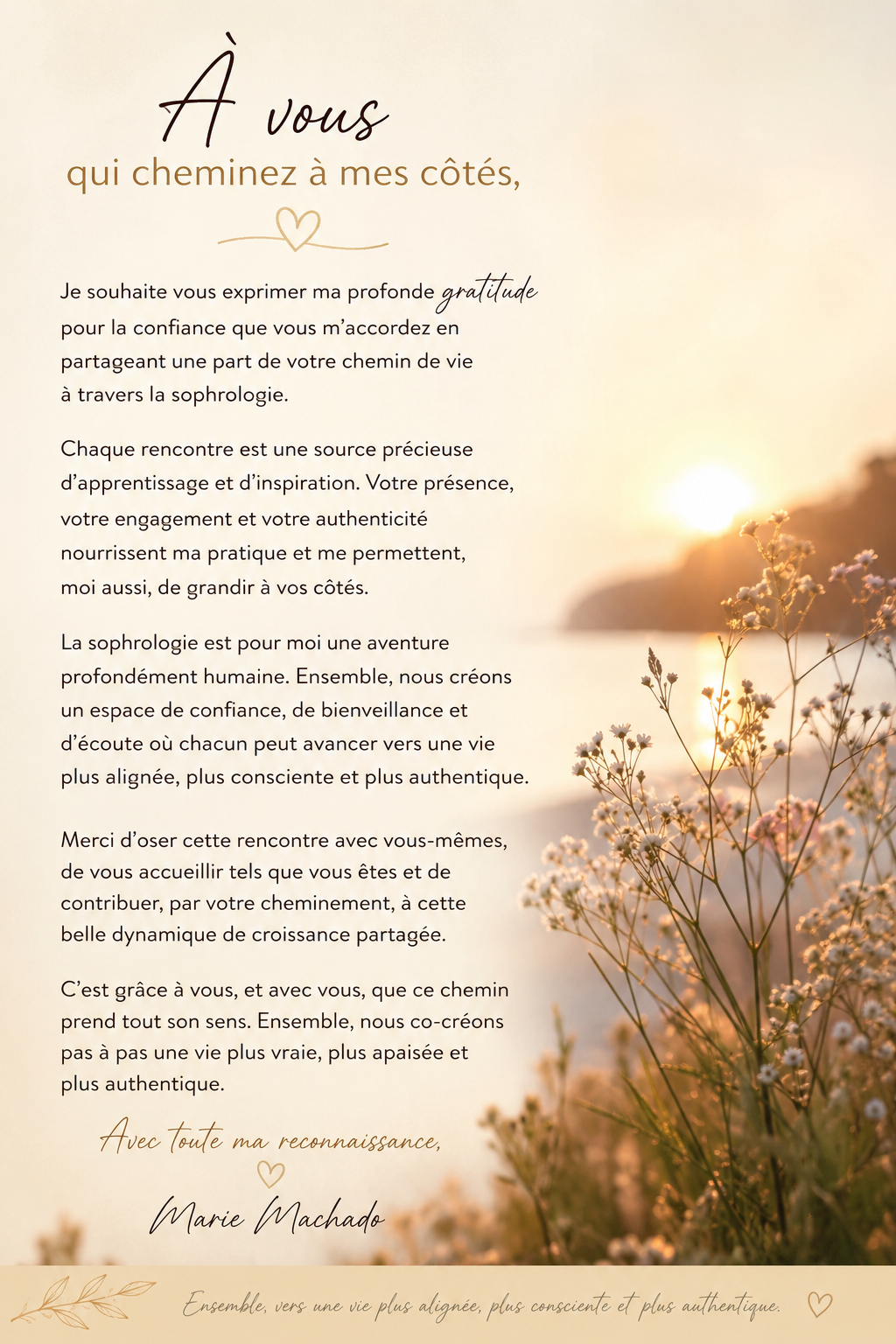 À vous
qui cheminez à mes côtés,

Je souhaite vous exprimer ma profonde gratitude pour la confiance que vous m'accordez en partageant une part de votre chemin de vie à travers la sophrologie.

Chaque rencontre est une source précieuse d'apprentissage et d'inspiration. Votre présence, votre engagement et votre authenticité nourrissent ma pratique et me permettent, moi aussi, de grandir à vos côtés.

La sophrologie est pour moi une aventure profondément humaine. Ensemble, nous créons un espace de confiance, de bienveillance et d'écoute où chacun peut avancer vers une vie plus alignée, plus consciente et plus authentique.

Merci d'oser cette rencontre avec vous-mêmes, de vous accueillir tels que vous êtes et de contribuer, par votre cheminement, à cette belle dynamique de croissance partagée.

C'est grâce à vous, et avec vous, que ce chemin prend tout son sens. Ensemble, nous co-créons pas à pas une vie plus vraie, plus apaisée et plus authentique.

Avec toute ma reconnaissance,

Marie Machado

Ensemble, vers une vie plus alignée, plus consciente et plus authentique.